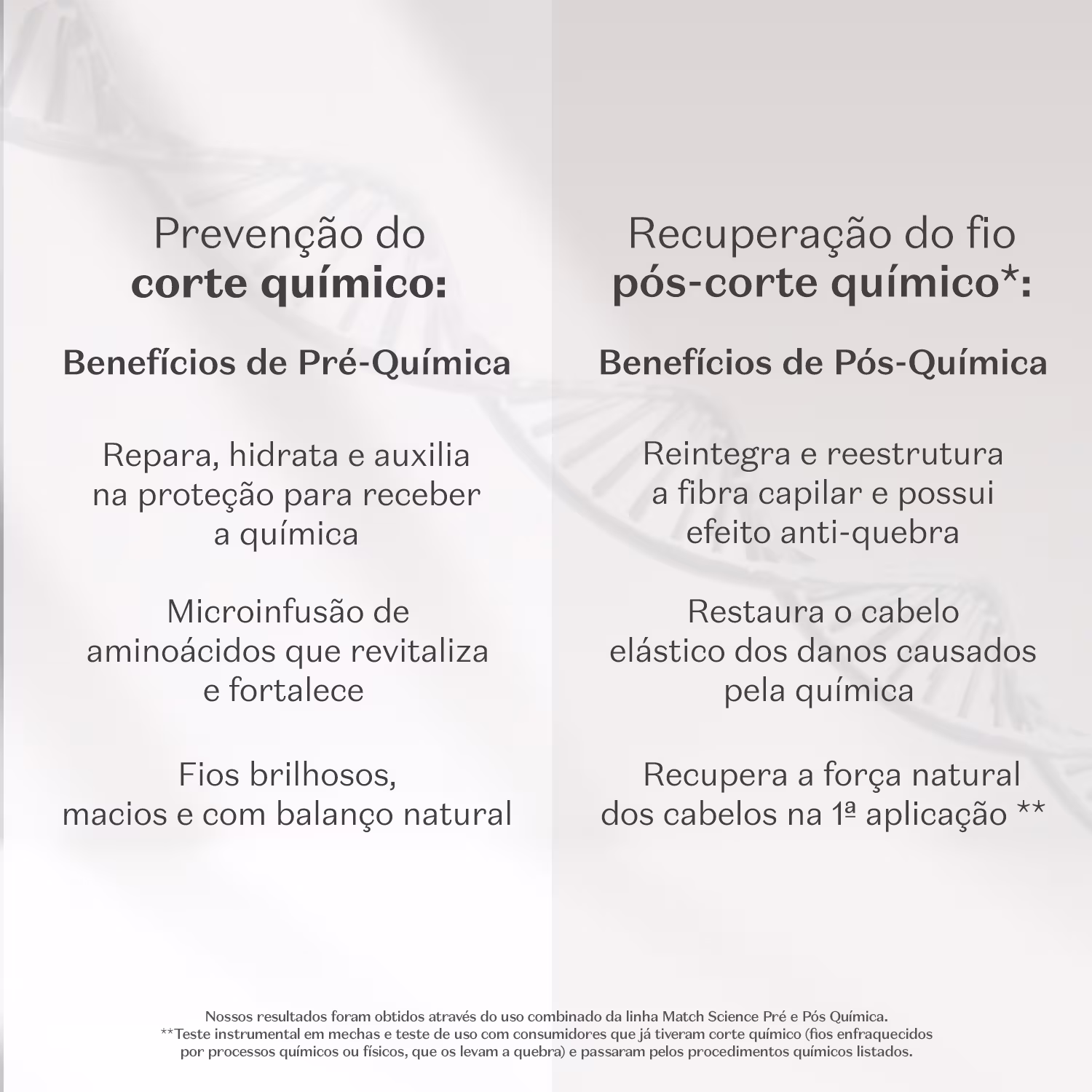 Prevenção do corte químico:

Benefícios de Pré-Química

Repara, hidrata e auxilia na proteção para receber a química

Microinfusão de aminoácidos que revitaliza e fortalece

Fios brilhosos, macios e com balanço natural

Recuperação do fio pós-corte químico*:

Benefícios de Pós-Química

Reintegra e reestrutura a fibra capilar e possui efeito anti-quebra

Restaura o cabelo elástico dos danos causados pela química

Recupera a força natural dos cabelos na 1ª aplicação **

Nossos resultados foram obtidos através do uso combinado da linha Match Science Pré e Pós Química.
**Teste instrumental em mechas e teste de uso com consumidores que já tiveram corte químico (fios enfraquecidos por processos químicos ou físicos, que os levam a quebra) e passaram pelos procedimentos químicos listados.